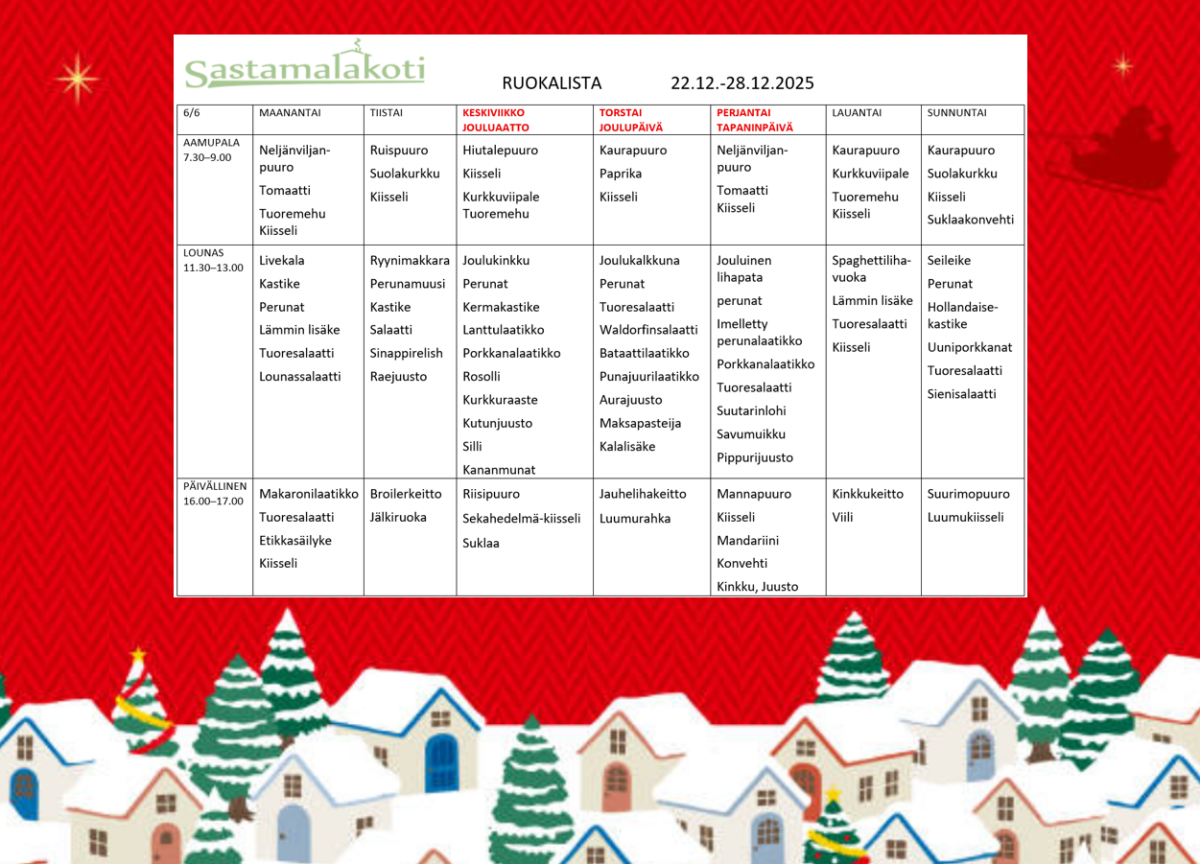 Sastamalakoti

RUOKALISTA 22.12.-28.12.2025

| 6/6 | MAANANTAI | TIISTAI | KESKIVIIKKO JOULUAATTO | TORSTAI JOULUPÄIVÄ | PERJANTAI TAPANINPÄIVÄ | LAUANTAI | SUNNUNTAI |
|---|---|---|---|---|---|---|---|
| AAMUPALA 7.30–9.00 | Neljänviljanpuuro Tomaatti Tuoremehu Kiisseli | Ruispuuro Suolakurkku Kiisseli | Hiutalepuuro Kiisseli Kurkkuviipale Tuoremehu | Kaurapuuro Paprika Kiisseli | Neljänviljanpuuro Tomaatti Kiisseli | Kaurapuuro Kurkkuviipale Tuoremehu Kiisseli | Kaurapuuro Suolakurkku Kiisseli Suklaakonvehti |
| LOUNAS 11.30–13.00 | Livekala Kastike Perunat Lämmin lisäke Tuoresalaatti Lounassalaatti | Ryynimakkara Perunamuusi Kastike Salaatti Sinappirelish Raejuusto | Joulukinkku Perunat Kermakastike Lanttulaatikko Porkkanalaatikko Rosolli Kurkkuraaste Kutunjuusto Silli Kananmunat | Joulukalkkuna Perunat Tuoresalaatti Waldorfinsalaatti Bataattilaatikko Punajuurilaatikko Aurajuusto Maksapasteija Kalalisäke | Jouluinen lihapata perunat Imelletty perunalaatikko Porkkanalaatikko Tuoresalaatti Suutarinlohi Savumuikku Pippurijuusto | Spaghettilihavuoka Lämmin lisäke Tuoresalaatti Kiisseli | Seileike Perunat Hollandaisekastike Uuniporkkanat Tuoresalaatti Sienisalaatti |
| PÄIVÄLLINEN 16.00–17.00 | Makaronilaatikko Tuoresalaatti Etikkasäilyke Kiisseli | Broilerkeitto Jälkiruoka | Riisipuuro Sekahedelmä-kiisseli Suklaa | Jauhelihakeitto Luumurahka | Mannapuuro Kiisseli Mandariini Konvehti Kinkku, Juusto | Kinkkukeitto Viili | Suurimopuuro Luumukiisseli |